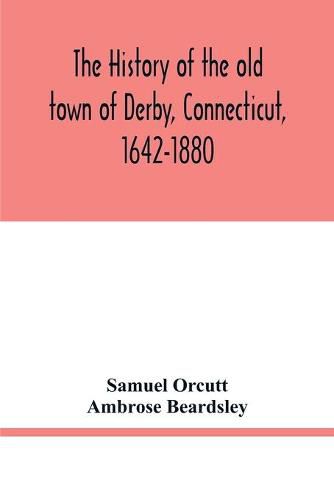 The History of the old town of Derby, Connecticut, 1642-1880

Samuel Orcutt
Ambrose Beardsley